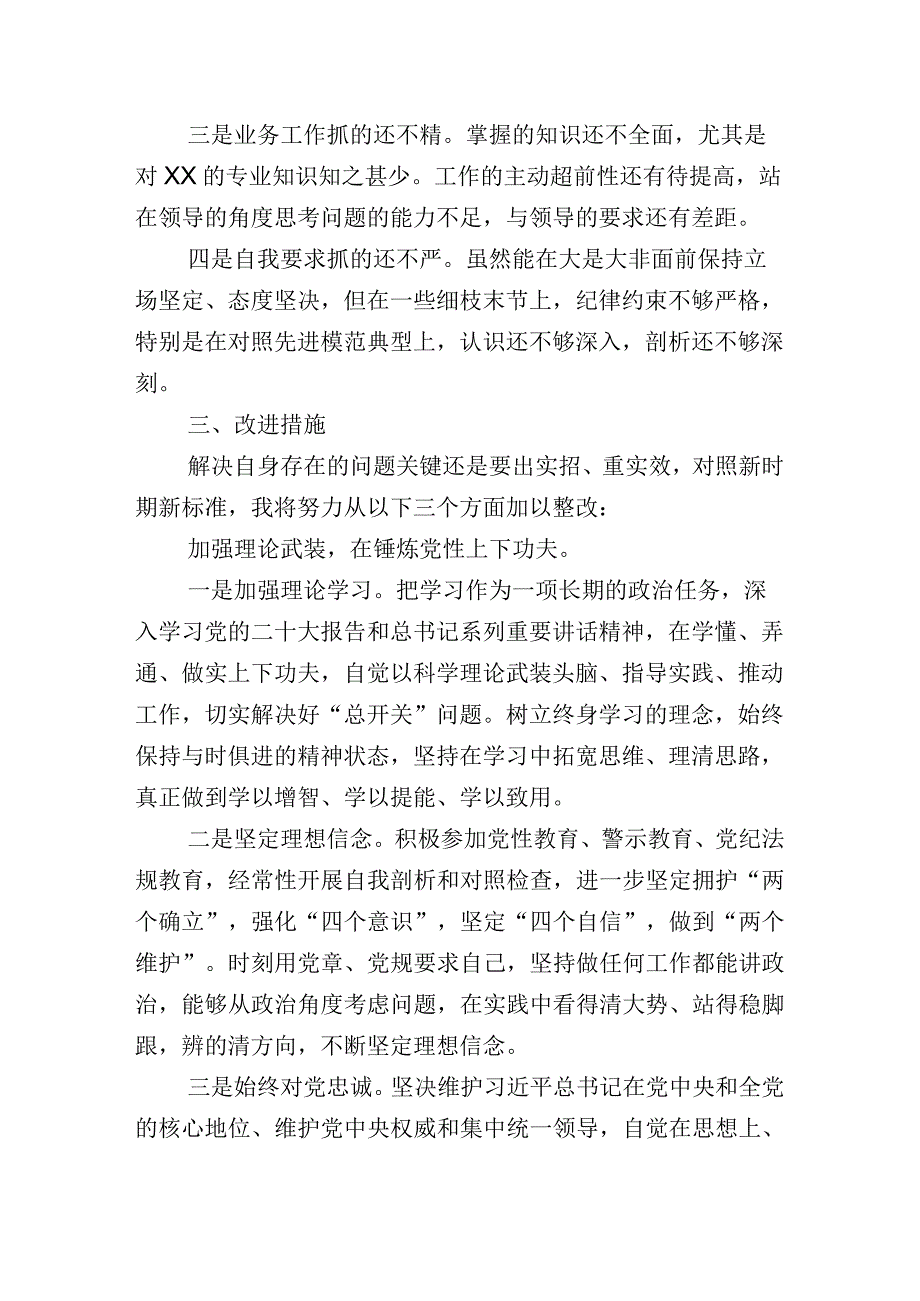 三是业务工作抓的还不精。掌握的知识还不全面，尤其是对XX的专业知识知之甚少。工作的主动超前性还有待提高，站在领导的角度思考问题的能力不足，与领导的要求还有差距。

四是自我要求抓的还不严。虽然能在大是大非面前保持立场坚定、态度坚决，但在一些细枝末节上，纪律约束不够严格，特别是在对照先进模范典型上，认识还不够深入，剖析还不够深刻。

三、改进措施

解决自身存在的问题关键还是要出实招、重实效，对照新时期新标准，我将努力从以下三个方面加以整改：

加强理论武装，在锤炼党性上下功夫。

一是加强理论学习。把学习作为一项长期的政治任务，深入学习党的二十大报告和总书记系列重要讲话精神，在学懂、弄通、做实上下功夫，自觉以科学理论武装头脑、指导实践、推动工作，切实解决好“总开关”问题。树立终身学习的理念，始终保持与时俱进的精神状态，坚持在学习中拓宽思维、理清思路，真正做到学以增智、学以提能、学以致用。

二是坚定理想信念。积极参加党性教育、警示教育、党纪法规教育，经常性开展自我剖析和对照检查，进一步坚定拥护“两个确立”，强化“四个意识”，坚定“四个自信”，做到“两个维护”。时刻用党章、党规要求自己，坚持做任何工作都能讲政治，能够从政治角度考虑问题，在实践中看得清大势、站得稳脚跟，辨的清方向，不断坚定理想信念。

三是始终对党忠诚。坚决维护习近平总书记在党中央和全党的核心地位、维护党中央权威和集中统一领导，自觉在思想上、